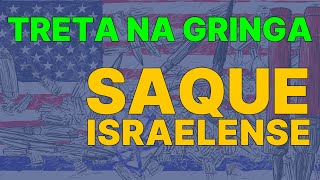 TRETA NA GRINGA

SAQUE ISRAELENSE